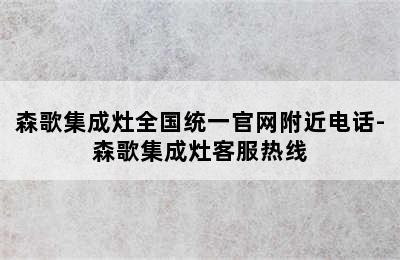 森歌集成灶全国统一官网附近电话-森歌集成灶客服热线